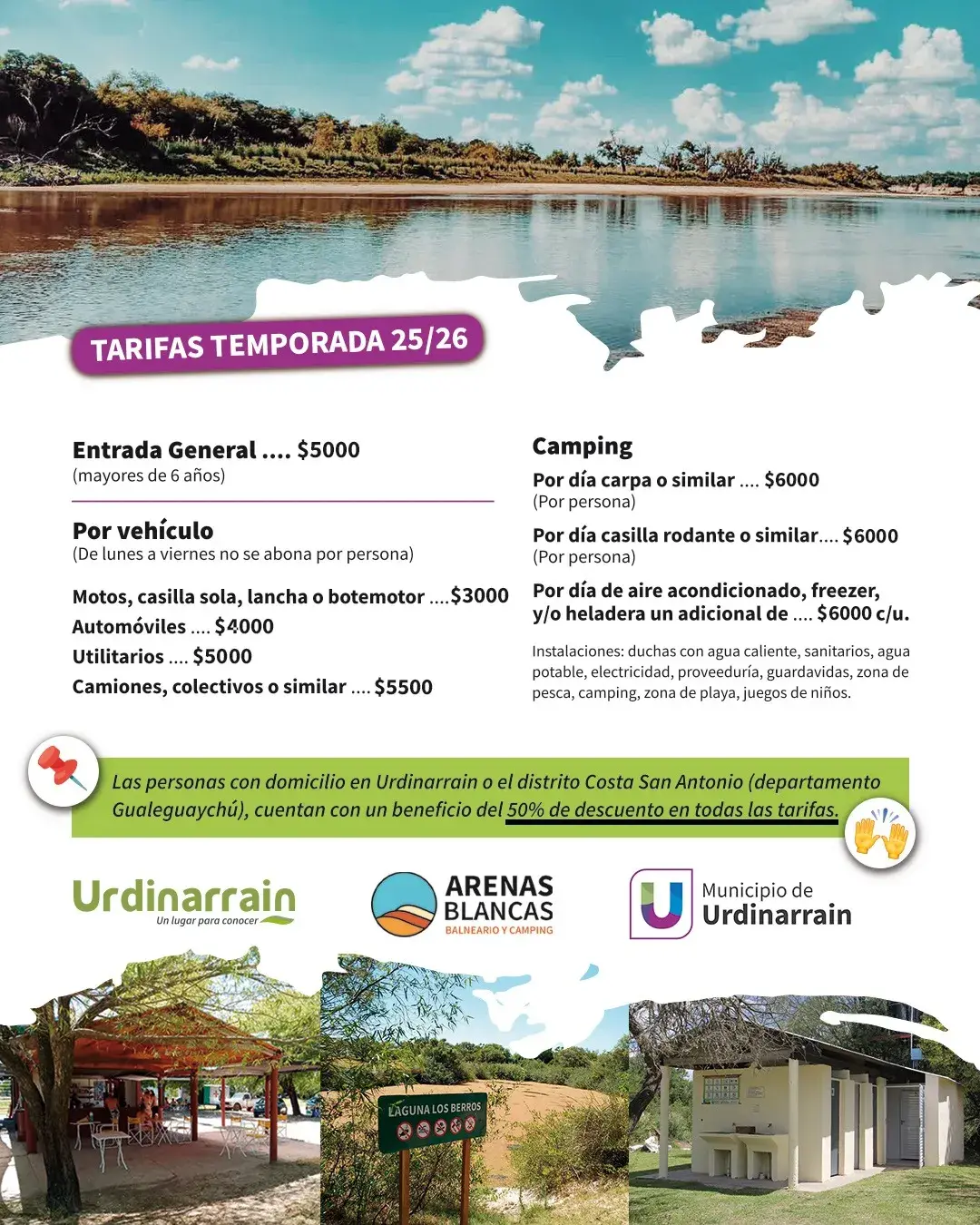 TARIFAS TEMPORADA 25/26

Entrada General .... $5000
(mayores de 6 años)

Por vehículo
(De lunes a viernes no se abona por persona)

Motos, casilla sola, lancha o botemotor ....$3000
Automóviles .... $4000
Utilitarios .... $5000
Camiones, colectivos o similar .... $5500

Camping

Por día carpa o similar .... $6000
(Por persona)

Por día casilla rodante o similar.... $6000
(Por persona)

Por día de aire acondicionado, freezer, y/o heladera un adicional de .... $6000 c/u.

Instalaciones: duchas con agua caliente, sanitarios, agua potable, electricidad, proveeduría, guardavidas, zona de pesca, camping, zona de playa, juegos de niños.

Las personas con domicilio en Urdinarrain o el distrito Costa San Antonio (departamento Gualeguaychú), cuentan con un beneficio del 50% de descuento en todas las tarifas.

Urdinarrain
Un lugar para conocer

ARENAS BLANCAS
BALNEARIO Y CAMPING

Municipio de
Urdinarrain

LAGUNA LOS BERROS